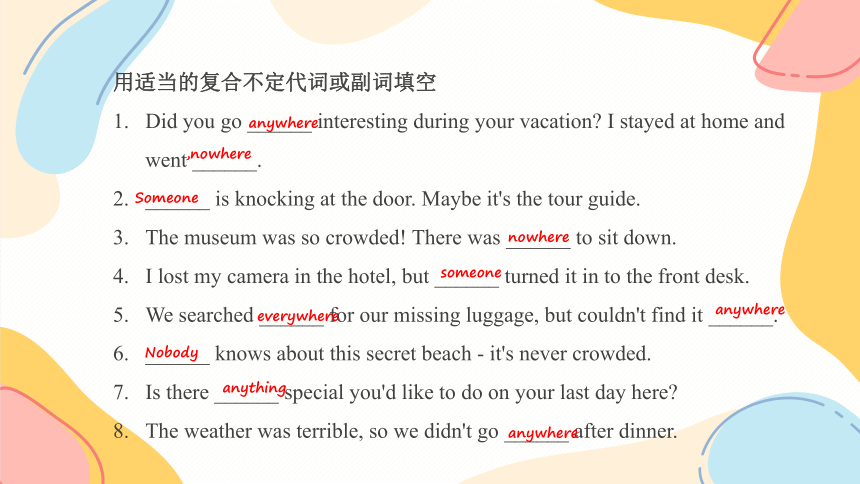 用适当的复合不定代词或副词填空

1. Did you go anywhere interesting during your vacation? I stayed at home and went nowhere.

2. Someone is knocking at the door. Maybe it's the tour guide.

3. The museum was so crowded! There was nowhere to sit down.

4. I lost my camera in the hotel, but someone turned it in to the front desk.

5. We searched everywhere for our missing luggage, but couldn't find it anywhere.

6. Nobody knows about this secret beach - it's never crowded.

7. Is there anything special you'd like to do on your last day here?

8. The weather was terrible, so we didn't go anywhere after dinner.